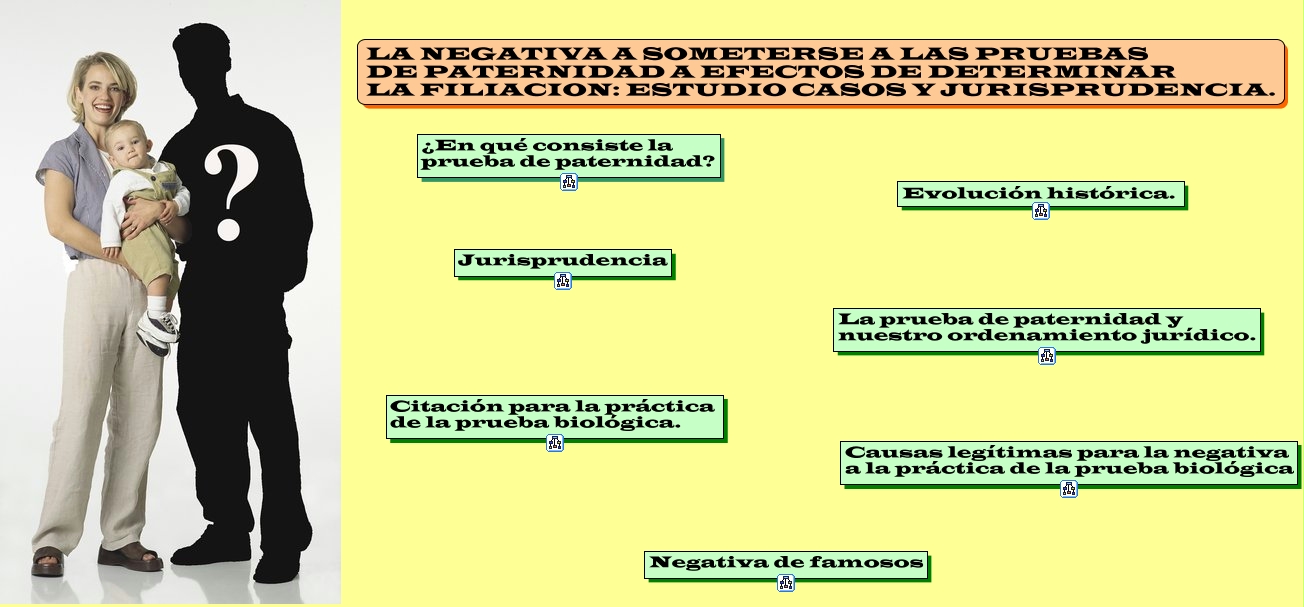 ?

LA NEGATIVA A SOMETERSE A LAS PRUEBAS DE PATERNIDAD A EFECTOS DE DETERMINAR LA FILIACION: ESTUDIO CASOS Y JURISPRUDENCIA.

¿En qué consiste la prueba de paternidad?

Evolución histórica.

Jurisprudencia

La prueba de paternidad y nuestro ordenamiento jurídico.

Citación para la práctica de la prueba biológica.

Causas legítimas para la negativa a la práctica de la prueba biológica

Negativa de famosos